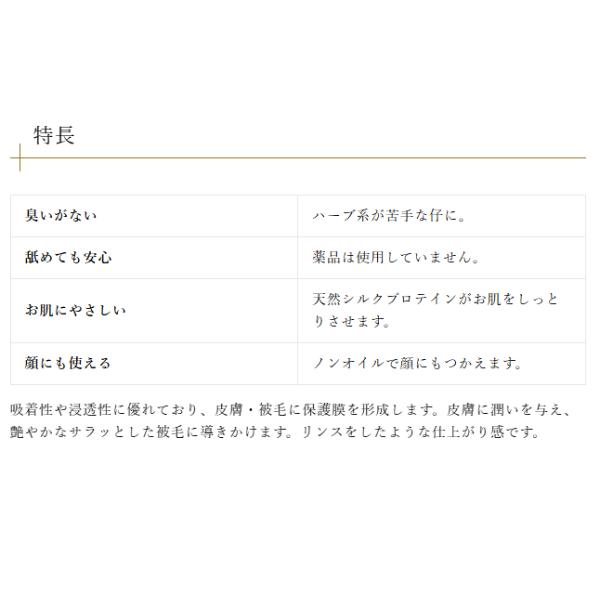 特長

| 臭いがない | ハーブ系が苦手な仔に。 |
|---|---|
| 舐めても安心 | 薬品は使用していません。 |
| お肌にやさしい | 天然シルクプロテインがお肌をしっとりさせます。 |
| 顔にも使える | ノンオイルで顔にもつかえます。 |

吸着性や浸透性に優れており、皮膚・被毛に保護膜を形成します。皮膚に潤いを与え、艶やかなサラッとした被毛に導きかけます。リンスをしたような仕上がり感です。